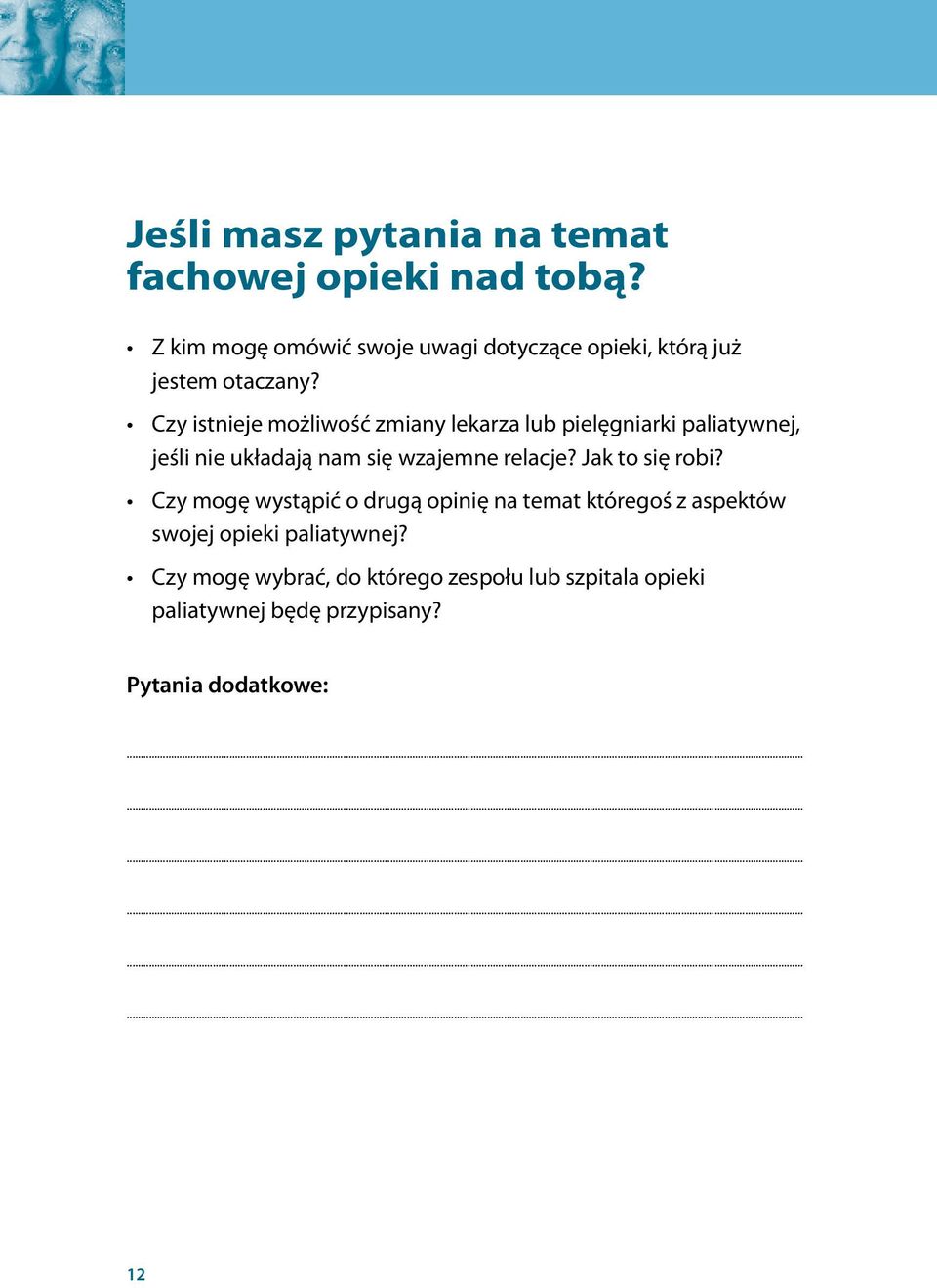 Jeśli masz pytania na temat fachowej opieki nad tobą?

• Z kim mogę omówić swoje uwagi dotyczące opieki, którą już jestem otaczany?

• Czy istnieje możliwość zmiany lekarza lub pielęgniarki paliatywnej, jeśli nie układają nam się wzajemne relacje? Jak to się robi?

• Czy mogę wystąpić o drugą opinię na temat któregoś z aspektów swojej opieki paliatywnej?

• Czy mogę wybrać, do którego zespołu lub szpitala opieki paliatywnej będę przypisany?

Pytania dodatkowe:

12